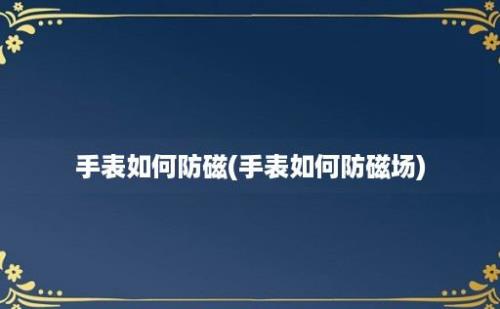 手表如何防磁(手表如何防磁场)